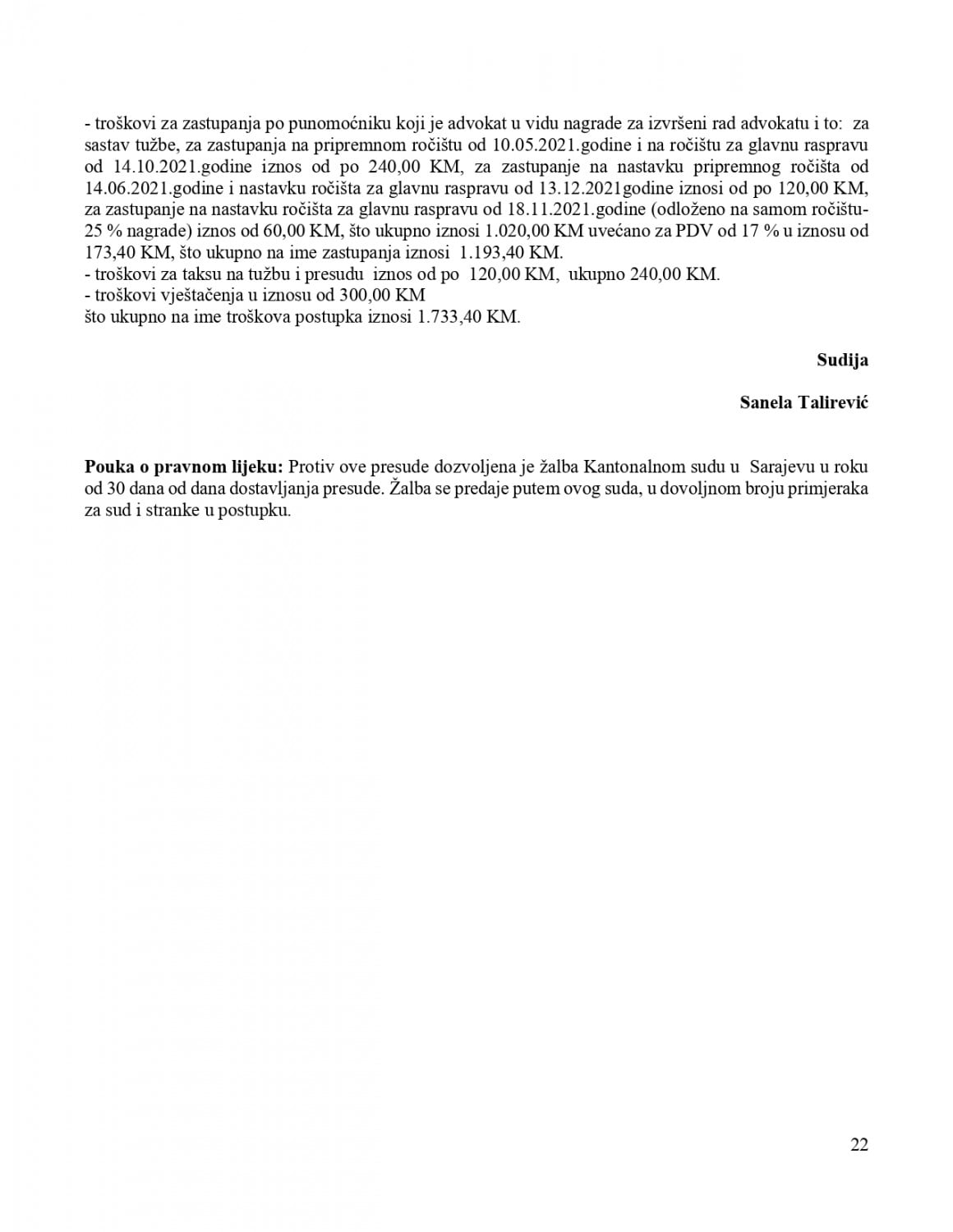 - troškovi za zastupanja po punomoćniku koji je advokat u vidu nagrade za izvršeni rad advokatu i to: za sastav tužbe, za zastupanja na pripremnom ročištu od 10.05.2021.godine i na ročištu za glavnu raspravu od 14.10.2021.godine iznos od po 240,00 KM, za zastupanje na nastavku pripremnog ročišta od 14.06.2021.godine i nastavku ročišta za glavnu raspravu od 13.12.2021godine iznosi od po 120,00 KM, za zastupanje na nastavku ročišta za glavnu raspravu od 18.11.2021.godine (odloženo na samom ročištu-25 % nagrade) iznos od 60,00 KM, što ukupno iznosi 1.020,00 KM uvećano za PDV od 17 % u iznosu od 173,40 KM, što ukupno na ime zastupanja iznosi 1.193,40 KM.
- troškovi za taksu na tužbu i presudu iznos od po 120,00 KM, ukupno 240,00 KM.
- troškovi vještačenja u iznosu od 300,00 KM
što ukupno na ime troškova postupka iznosi 1.733,40 KM.

Sudija

Sanela Talirević

Pouka o pravnom lijeku: Protiv ove presude dozvoljena je žalba Kantonalnom sudu u Sarajevu u roku od 30 dana od dana dostavljanja presude. Žalba se predaje putem ovog suda, u dovoljnom broju primjeraka za sud i stranke u postupku.

22